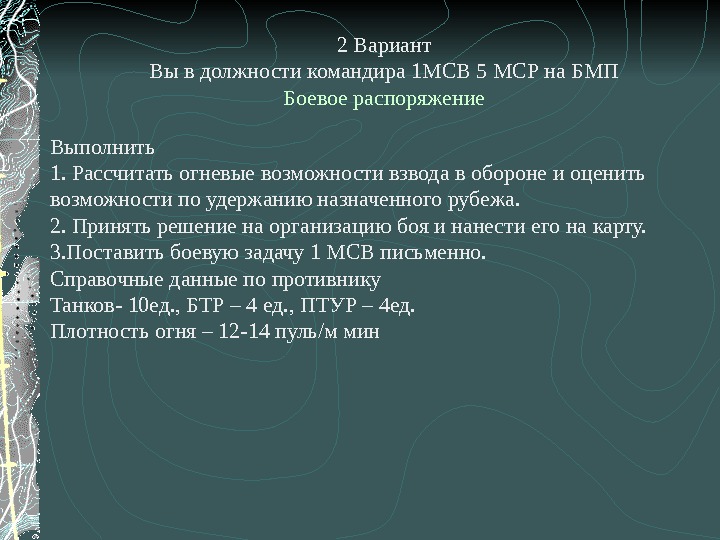 2 Вариант
Вы в должности командира 1МСВ 5 МСР на БМП
Боевое распоряжение

Выполнить
1. Рассчитать огневые возможности взвода в обороне и оценить возможности по удержанию назначенного рубежа.
2. Принять решение на организацию боя и нанести его на карту.
3.Поставить боевую задачу 1 МСВ письменно.
Справочные данные по противнику
Танков- 10ед., БТР – 4 ед., ПТУР – 4ед.
Плотность огня – 12-14 пуль/м мин